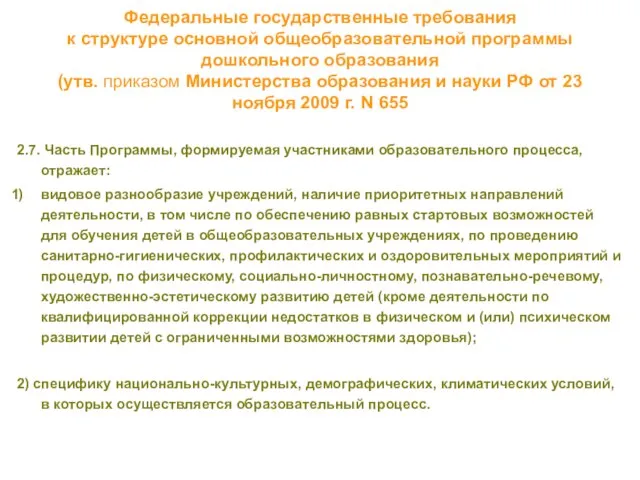 Федеральные государственные требования к структуре основной общеобразовательной программы дошкольного образования (утв. приказом Министерства образования и науки РФ от 23 ноября 2009 г. N 655

2.7. Часть Программы, формируемая участниками образовательного процесса, отражает:

1) видовое разнообразие учреждений, наличие приоритетных направлений деятельности, в том числе по обеспечению равных стартовых возможностей для обучения детей в общеобразовательных учреждениях, по проведению санитарно-гигиенических, профилактических и оздоровительных мероприятий и процедур, по физическому, социально-личностному, познавательно-речевому, художественно-эстетическому развитию детей (кроме деятельности по квалифицированной коррекции недостатков в физическом и (или) психическом развитии детей с ограниченными возможностями здоровья);

2) специфику национально-культурных, демографических, климатических условий, в которых осуществляется образовательный процесс.